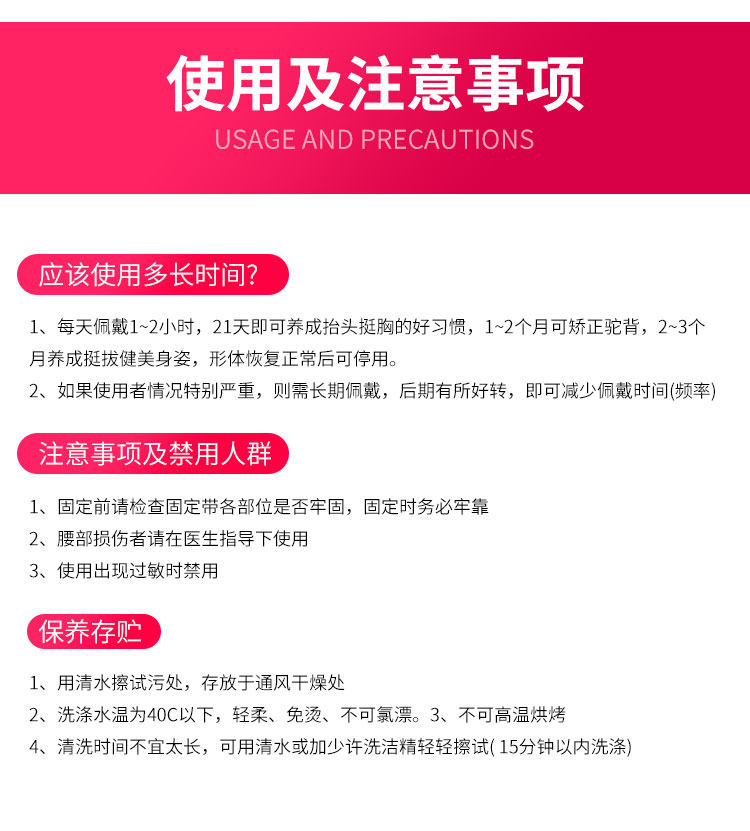 使用及注意事项
USAGE AND PRECAUTIONS

应该使用多长时间?

1、每天佩戴1~2小时，21天即可养成抬头挺胸的好习惯，1~2个月可矫正驼背，2~3个月养成挺拔健美身姿，形体恢复正常后可停用。

2、如果使用者情况特别严重，则需长期佩戴，后期有所好转，即可减少佩戴时间(频率)

注意事项及禁用人群

1、固定前请检查固定带各部位是否牢固，固定时务必牢靠

2、腰部损伤者请在医生指导下使用

3、使用出现过敏时禁用

保养存贮

1、用清水擦试污处，存放于通风干燥处

2、洗涤水温为40C以下，轻柔、免烫、不可氯漂。3、不可高温烘烤

4、清洗时间不宜太长，可用清水或加少许洗洁精轻轻擦试( 15分钟以内洗涤)